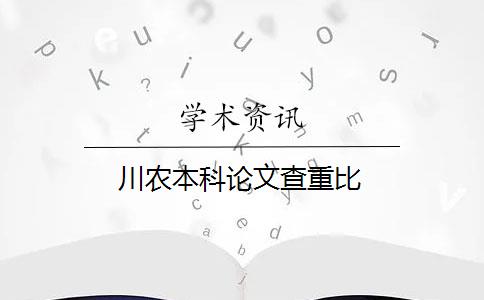 学术资讯

川农本科论文查重比